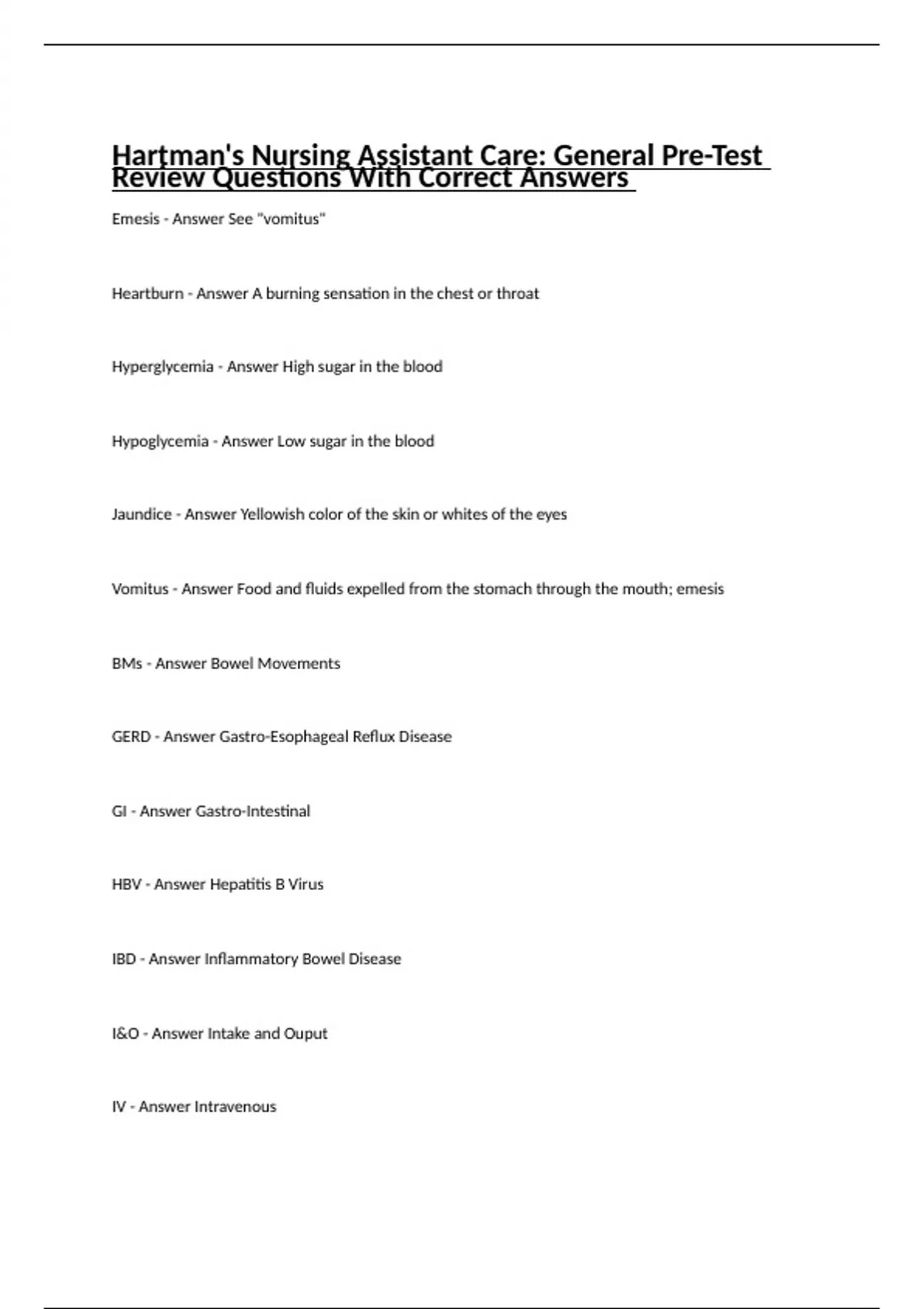 Hartman's Nursing Assistant Care: General Pre-Test Review Questions With Correct Answers

Emesis - Answer See "vomitus"

Heartburn - Answer A burning sensation in the chest or throat

Hyperglycemia - Answer High sugar in the blood

Hypoglycemia - Answer Low sugar in the blood

Jaundice - Answer Yellowish color of the skin or whites of the eyes

Vomitus - Answer Food and fluids expelled from the stomach through the mouth; emesis

BMs - Answer Bowel Movements

GERD - Answer Gastro-Esophageal Reflux Disease

GI - Answer Gastro-Intestinal

HBV - Answer Hepatitis B Virus

IBD - Answer Inflammatory Bowel Disease

I&O - Answer Intake and Ouput

IV - Answer Intravenous